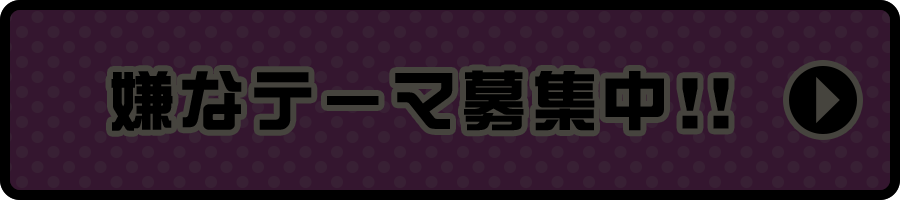 嫌なテーマ募集中!!